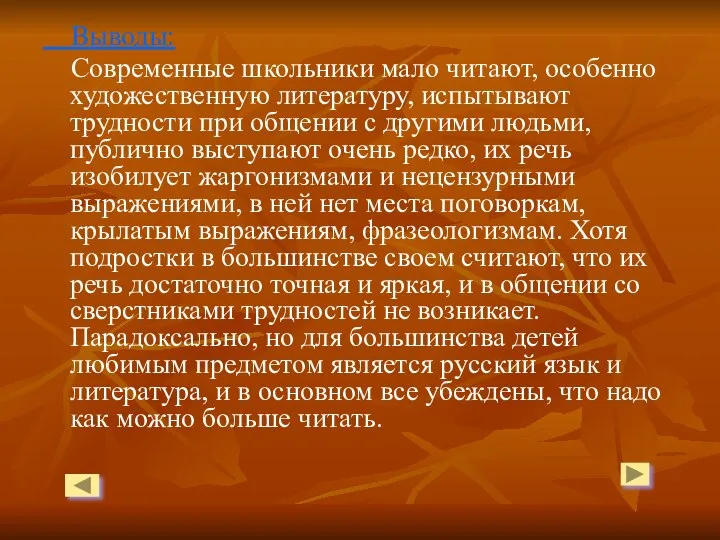 Выводы:

Современные школьники мало читают, особенно художественную литературу, испытывают трудности при общении с другими людьми, публично выступают очень редко, их речь изобилует жаргонизмами и нецензурными выражениями, в ней нет места поговоркам, крылатым выражениям, фразеологизмам. Хотя подростки в большинстве своем считают, что их речь достаточно точная и яркая, и в общении со сверстниками трудностей не возникает. Парадоксально, но для большинства детей любимым предметом является русский язык и литература, и в основном все убеждены, что надо как можно больше читать.